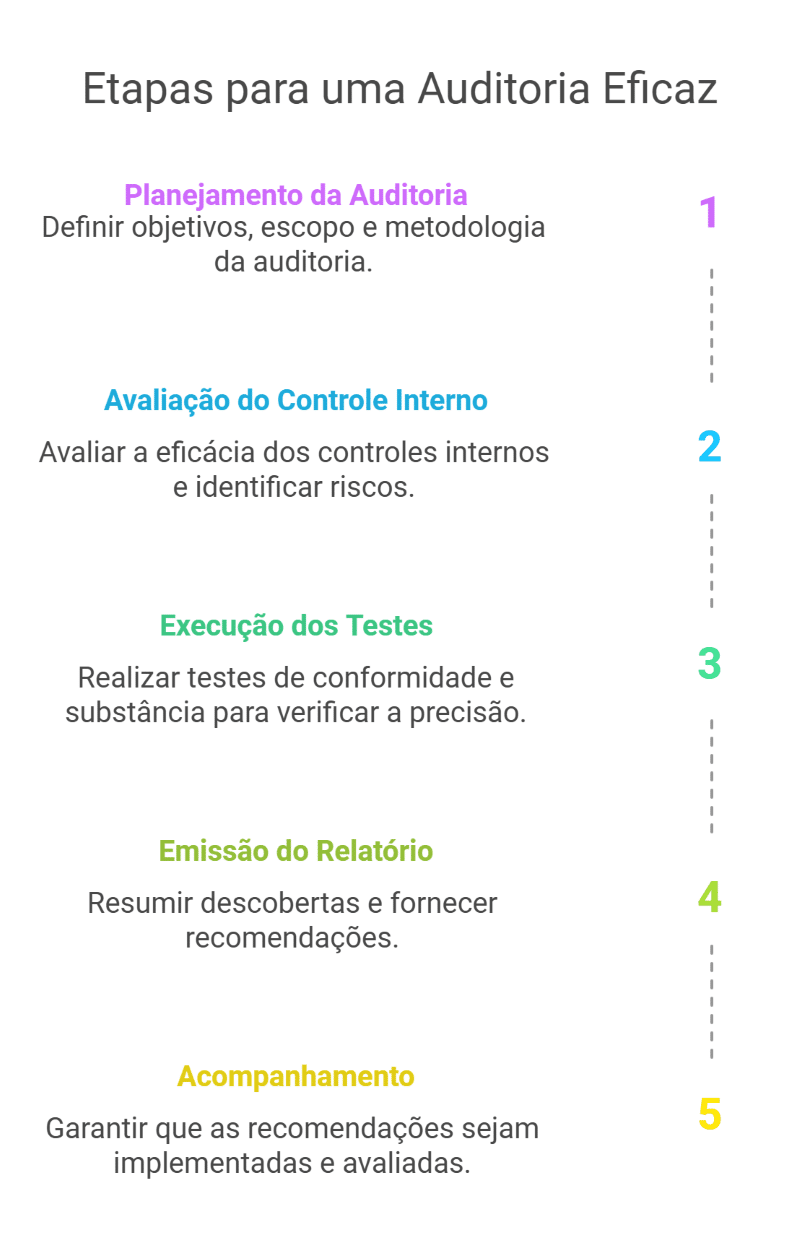 Etapas para uma Auditoria Eficaz

Planejamento da Auditoria
Definir objetivos, escopo e metodologia da auditoria.

1

Avaliação do Controle Interno

Avaliar a eficácia dos controles internos e identificar riscos.

2

Execução dos Testes

Realizar testes de conformidade e substância para verificar a precisão.

3

Emissão do Relatório

Resumir descobertas e fornecer recomendações.

4

Acompanhamento

Garantir que as recomendações sejam implementadas e avaliadas.

5